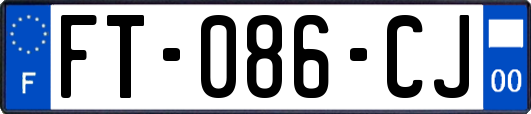 F
FT-086-CJ
00